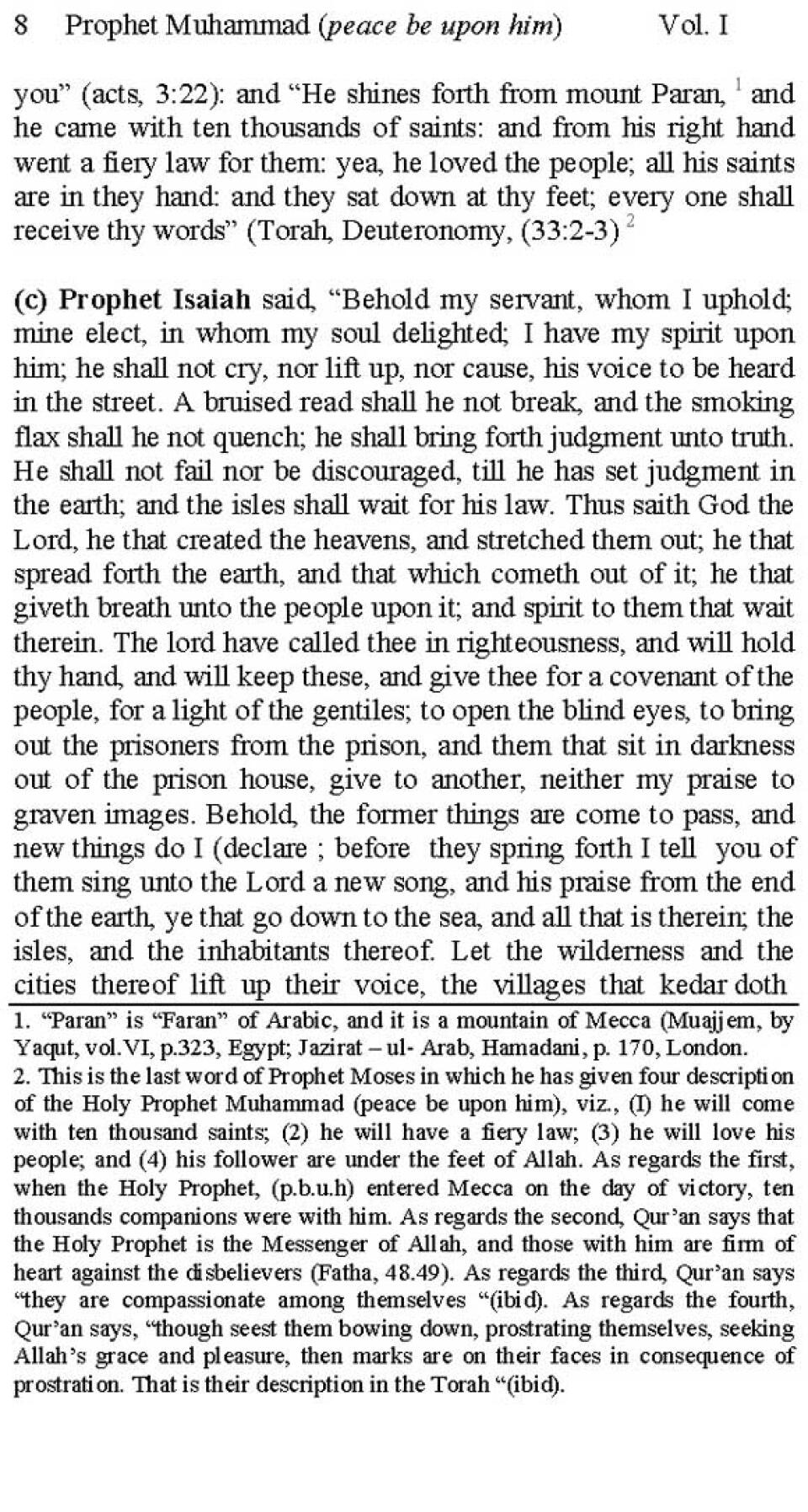 8 Prophet Muhammad (peace be upon him) Vol. I

you" (acts, 3:22): and "He shines forth from mount Paran, $^1$ and he came with ten thousands of saints: and from his right hand went a fiery law for them: yea, he loved the people; all his saints are in they hand: and they sat down at thy feet; every one shall receive thy words" (Torah, Deuteronomy, (33:2-3) $^2$

(c) Prophet Isaiah said, "Behold my servant, whom I uphold; mine elect, in whom my soul delighted; I have my spirit upon him; he shall not cry, nor lift up, nor cause, his voice to be heard in the street. A bruised read shall he not break, and the smoking flax shall he not quench; he shall bring forth judgment unto truth. He shall not fail nor be discouraged, till he has set judgment in the earth; and the isles shall wait for his law. Thus saith God the Lord, he that created the heavens, and stretched them out; he that spread forth the earth, and that which cometh out of it; he that giveth breath unto the people upon it; and spirit to them that wait therein. The lord have called thee in righteousness, and will hold thy hand, and will keep these, and give thee for a covenant of the people, for a light of the gentiles; to open the blind eyes, to bring out the prisoners from the prison, and them that sit in darkness out of the prison house, give to another, neither my praise to graven images. Behold, the former things are come to pass, and new things do I (declare ; before they spring forth I tell you of them sing unto the Lord a new song, and his praise from the end of the earth, ye that go down to the sea, and all that is therein; the isles, and the inhabitants thereof. Let the wilderness and the cities thereof lift up their voice, the villages that kedar doth

1. "Paran" is "Faran" of Arabic, and it is a mountain of Mecca (Muajjem, by Yaqut, vol.VI, p.323, Egypt; Jazirat – ul- Arab, Hamadani, p. 170, London.
2. This is the last word of Prophet Moses in which he has given four description of the Holy Prophet Muhammad (peace be upon him), viz., (I) he will come with ten thousand saints; (2) he will have a fiery law; (3) he will love his people; and (4) his follower are under the feet of Allah. As regards the first, when the Holy Prophet, (p.b.u.h) entered Mecca on the day of victory, ten thousands companions were with him. As regards the second, Qur'an says that the Holy Prophet is the Messenger of Allah, and those with him are firm of heart against the disbelievers (Fatha, 48.49). As regards the third, Qur'an says "they are compassionate among themselves "(ibid). As regards the fourth, Qur'an says, "though seest them bowing down, prostrating themselves, seeking Allah's grace and pleasure, then marks are on their faces in consequence of prostration. That is their description in the Torah "(ibid).